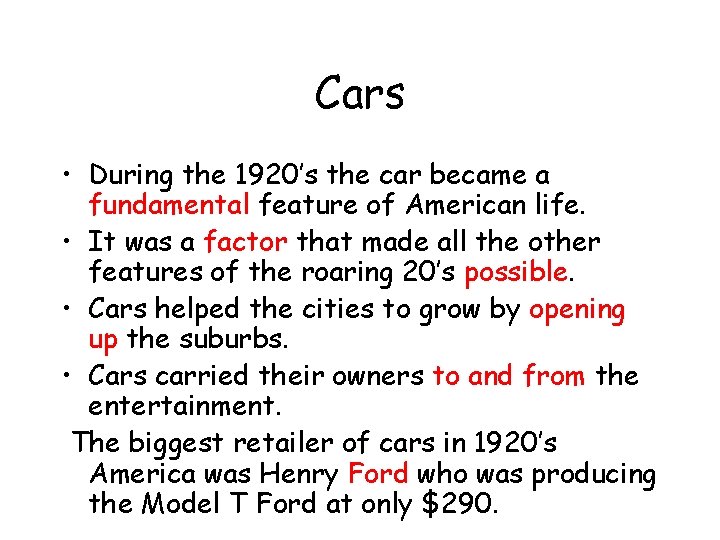 Cars

• During the 1920's the car became a fundamental feature of American life.
• It was a factor that made all the other features of the roaring 20's possible.
• Cars helped the cities to grow by opening up the suburbs.
• Cars carried their owners to and from the entertainment.

The biggest retailer of cars in 1920's America was Henry Ford who was producing the Model T Ford at only \$290.